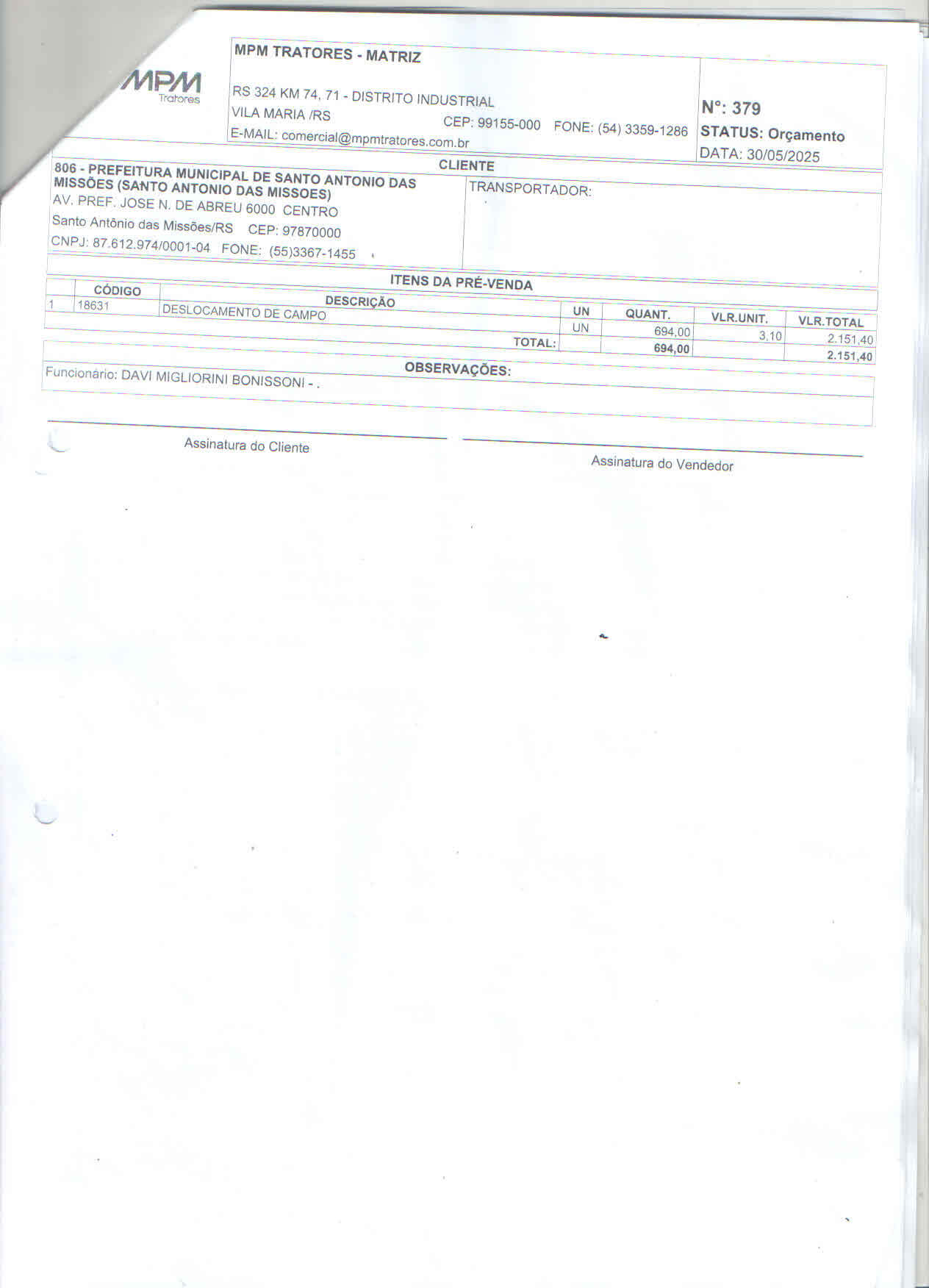 MPM
Tratores

MPM TRATORES - MATRIZ

RS 324 KM 74, 71 - DISTRITO INDUSTRIAL
VILA MARIA /RS CEP: 99155-000 FONE: (54) 3359-1286
E-MAIL: comercial@mpmtratores.com.br

N°: 379
STATUS: Orçamento
DATA: 30/05/2025

CLIENTE

806 - PREFEITURA MUNICIPAL DE SANTO ANTONIO DAS MISSÕES (SANTO ANTONIO DAS MISSOES)
AV. PREF. JOSE N. DE ABREU 6000 CENTRO
Santo Antônio das Missões/RS CEP: 97870000
CNPJ: 87.612.974/0001-04 FONE: (55)3367-1455

TRANSPORTADOR:

ITENS DA PRÉ-VENDA

|  | CÓDIGO | DESCRIÇÃO | UN | QUANT. | VLR.UNIT. | VLR.TOTAL |
|---|---|---|---|---|---|---|
| 1 | 18631 | DESLOCAMENTO DE CAMPO | UN | 694,00 | 3,10 | 2.151,40 |
|  |  | TOTAL: |  | 694,00 |  | 2.151,40 |

OBSERVAÇÕES:
Funcionário: DAVI MIGLIORINI BONISSONI - .

Assinatura do Cliente

Assinatura do Vendedor